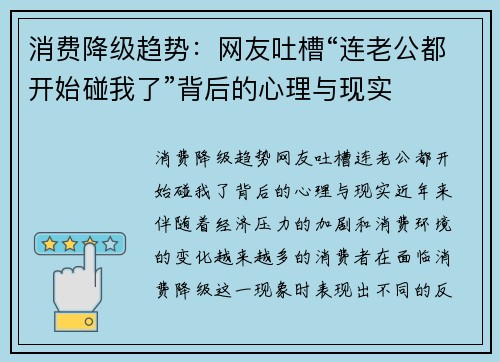 消费降级趋势：网友吐槽“连老公都开始碰我了”背后的心理与现实

消费降级趋势网友吐槽连老公都开始碰我了背后的心理与现实近年来伴随着经济压力的加剧和消费环境的变化越来越多的消费者在面临消费降级这一现象时表现出不同的反